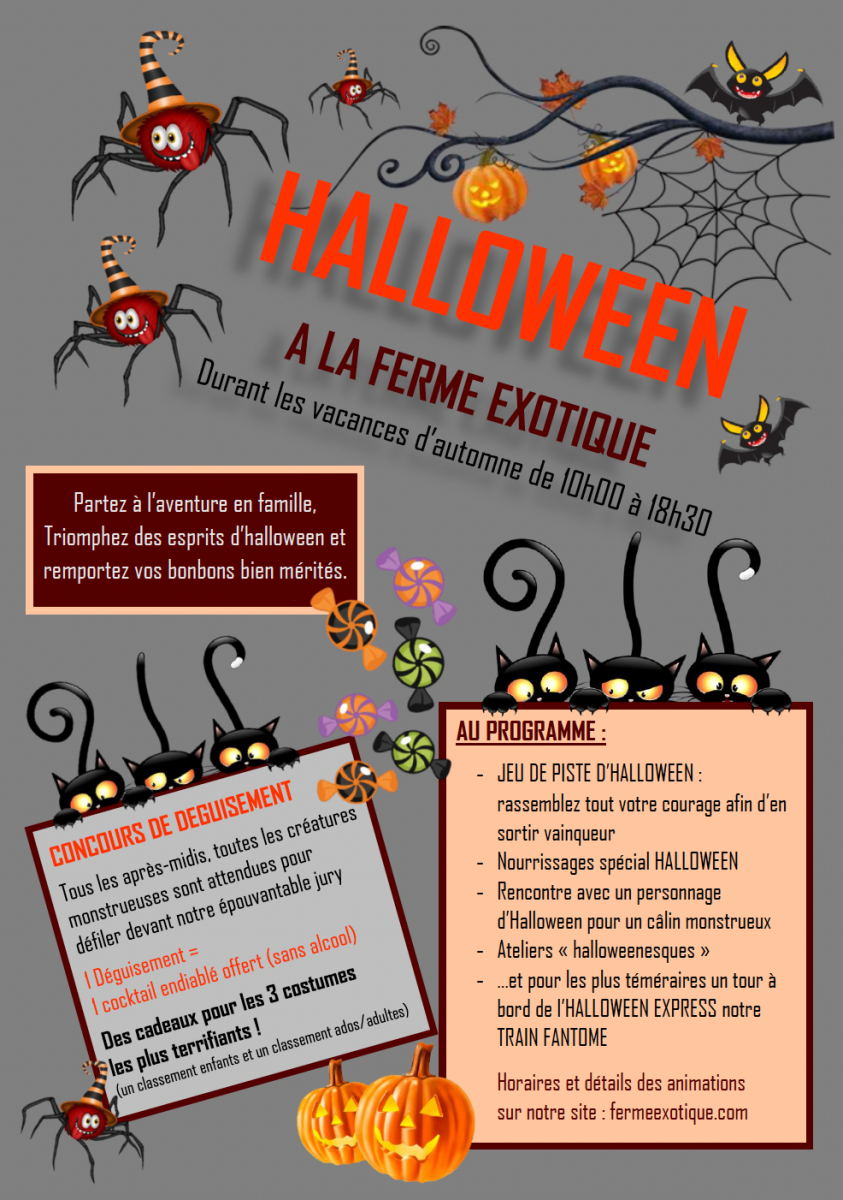 HALLOWEEN

A LA FERME EXOTIQUE

Durant les vacances d'automne de 10h00 à 18h30

Partez à l'aventure en famille, Triomphez des esprits d'halloween et remportez vos bonbons bien mérités.

CONCOURS DE DEGUISEMENT

Tous les après-midis, toutes les créatures monstrueuses sont attendues pour défiler devant notre épouvantable jury

1 Déguisement = 1 cocktail endiablé offert (sans alcool)

Des cadeaux pour les 3 costumes les plus terrifiants !
(un classement enfants et un classement ados/adultes)

AU PROGRAMME :

- JEU DE PISTE D'HALLOWEEN : rassemblez tout votre courage afin d'en sortir vainqueur
- Nourrissages spécial HALLOWEEN
- Rencontre avec un personnage d'Halloween pour un câlin monstrueux
- Ateliers « halloweenesques »
- …et pour les plus téméraires un tour à bord de l'HALLOWEEN EXPRESS notre TRAIN FANTOME

Horaires et détails des animations sur notre site : fermeexotique.com